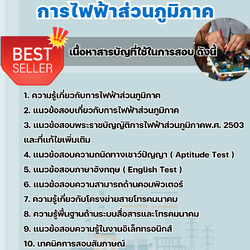 การไฟฟ้าส่วนภูมิภาค

BEST SELLER

เนื้อหาสารบัญที่ใช้ในการสอบ ดังนี้

1. ความรู้เกี่ยวกับการไฟฟ้าส่วนภูมิภาค
2. แนวข้อสอบเกี่ยวกับการไฟฟ้าส่วนภูมิภาค
3. แนวข้อสอบพระราชบัญญัติการไฟฟ้าส่วนภูมิภาคพ.ศ. 2503 และที่แก้ไขเพิ่มเติม
4. แนวข้อสอบความถนัดทางเชาว์ปัญญา ( Aptitude Test )
5. แนวข้อสอบภาษาอังกฤษ ( English Test )
6. แนวข้อสอบความสามารถด้านคอมพิวเตอร์
7. ความรู้เกี่ยวกับโครงข่ายสายโทรคมนาคม
8. ความรู้พื้นฐานด้านระบบสื่อสารและโทรคมนาคม
9. แนวข้อสอบความรู้ในงานอิเล็กทรอนิกส์
10. เทคนิคการสอบสัมภาษณ์